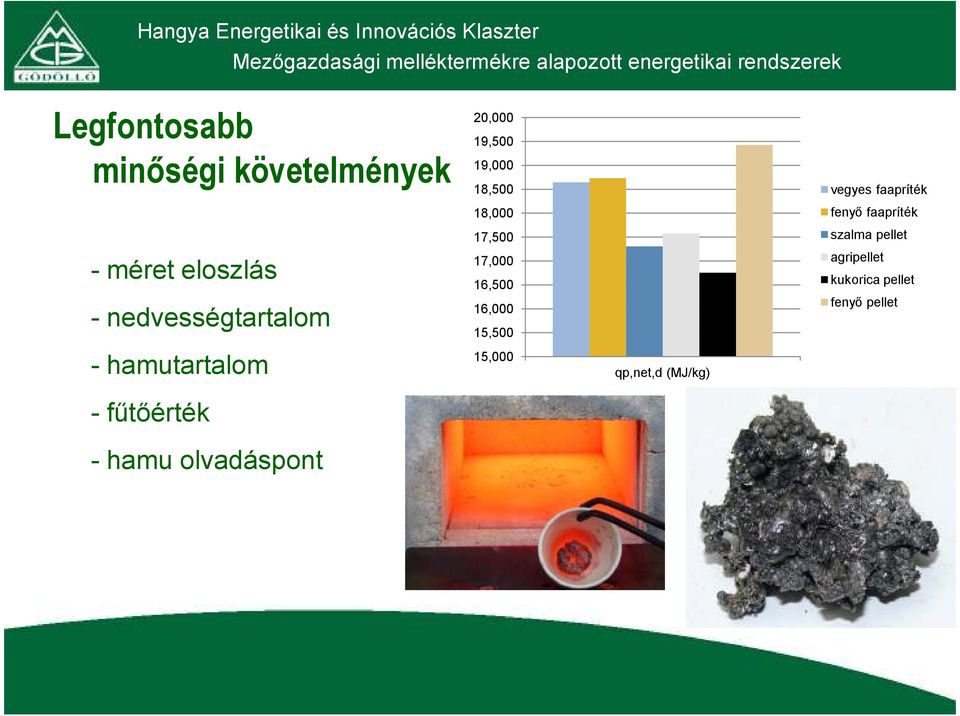 GÖDÖLLŐ

Hangya Energetikai és Innovációs Klaszter

Mezőgazdasági melléktermékre alapozott energetikai rendszerek

Legfontosabb minőségi követelmények

- méret eloszlás
- nedvességtartalom
- hamutartalom
- fűtőérték
- hamu olvadáspont

20,000
19,500
19,000
18,500
18,000
17,500
17,000
16,500
16,000
15,500
15,000

qp,net,d (MJ/kg)

vegyes faapríték
fenyő faapríték
szalma pellet
agripellet
kukorica pellet
fenyő pellet